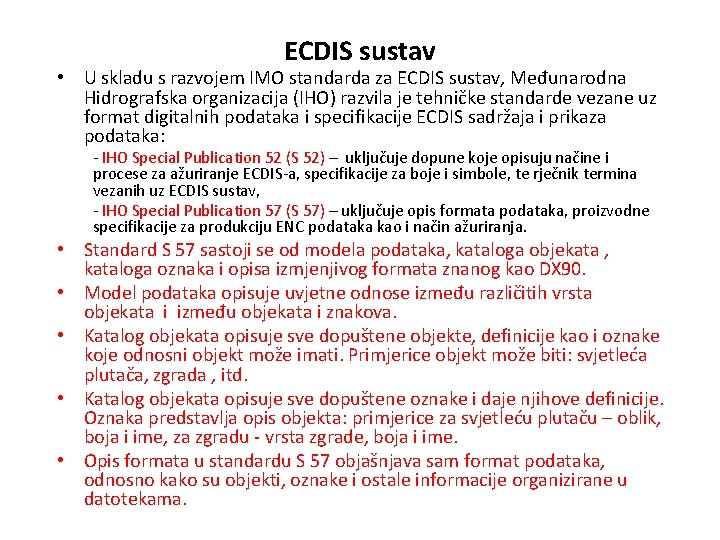 ECDIS sustav

• U skladu s razvojem IMO standarda za ECDIS sustav, Međunarodna Hidrografska organizacija (IHO) razvila je tehničke standarde vezane uz format digitalnih podataka i specifikacije ECDIS sadržaja i prikaza podataka:

- IHO Special Publication 52 (S 52) – uključuje dopune koje opisuju načine i procese za ažuriranje ECDIS-a, specifikacije za boje i simbole, te rječnik termina vezanih uz ECDIS sustav,

- IHO Special Publication 57 (S 57) – uključuje opis formata podataka, proizvodne specifikacije za produkciju ENC podataka kao i način ažuriranja.

• Standard S 57 sastoji se od modela podataka, kataloga objekata , kataloga oznaka i opisa izmjenjivog formata znanog kao DX90.

• Model podataka opisuje uvjetne odnose između različitih vrsta objekata i između objekata i znakova.

• Katalog objekata opisuje sve dopuštene objekte, definicije kao i oznake koje odnosni objekt može imati. Primjerice objekt može biti: svjetleća plutača, zgrada , itd.

• Katalog objekata opisuje sve dopuštene oznake i daje njihove definicije. Oznaka predstavlja opis objekta: primjerice za svjetleću plutaču – oblik, boja i ime, za zgradu - vrsta zgrade, boja i ime.

• Opis formata u standardu S 57 objašnjava sam format podataka, odnosno kako su objekti, oznake i ostale informacije organizirane u datotekama.